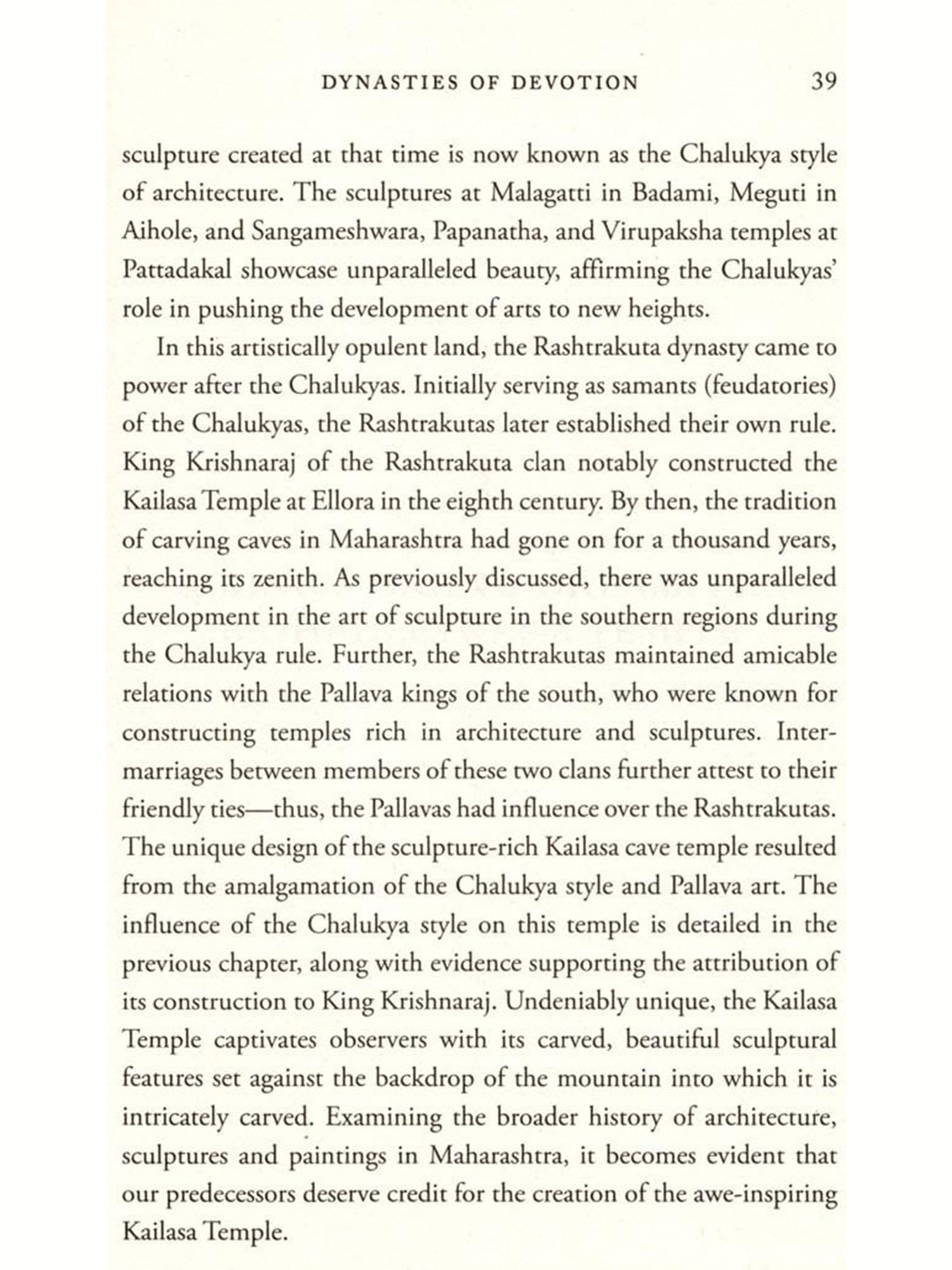 DYNASTIES OF DEVOTION 39

sculpture created at that time is now known as the Chalukya style of architecture. The sculptures at Malagatti in Badami, Meguti in Aihole, and Sangameshwara, Papanatha, and Virupaksha temples at Pattadakal showcase unparalleled beauty, affirming the Chalukyas' role in pushing the development of arts to new heights.

In this artistically opulent land, the Rashtrakuta dynasty came to power after the Chalukyas. Initially serving as samants (feudatories) of the Chalukyas, the Rashtrakutas later established their own rule. King Krishnaraj of the Rashtrakuta clan notably constructed the Kailasa Temple at Ellora in the eighth century. By then, the tradition of carving caves in Maharashtra had gone on for a thousand years, reaching its zenith. As previously discussed, there was unparalleled development in the art of sculpture in the southern regions during the Chalukya rule. Further, the Rashtrakutas maintained amicable relations with the Pallava kings of the south, who were known for constructing temples rich in architecture and sculptures. Intermarriages between members of these two clans further attest to their friendly ties—thus, the Pallavas had influence over the Rashtrakutas. The unique design of the sculpture-rich Kailasa cave temple resulted from the amalgamation of the Chalukya style and Pallava art. The influence of the Chalukya style on this temple is detailed in the previous chapter, along with evidence supporting the attribution of its construction to King Krishnaraj. Undeniably unique, the Kailasa Temple captivates observers with its carved, beautiful sculptural features set against the backdrop of the mountain into which it is intricately carved. Examining the broader history of architecture, sculptures and paintings in Maharashtra, it becomes evident that our predecessors deserve credit for the creation of the awe-inspiring Kailasa Temple.